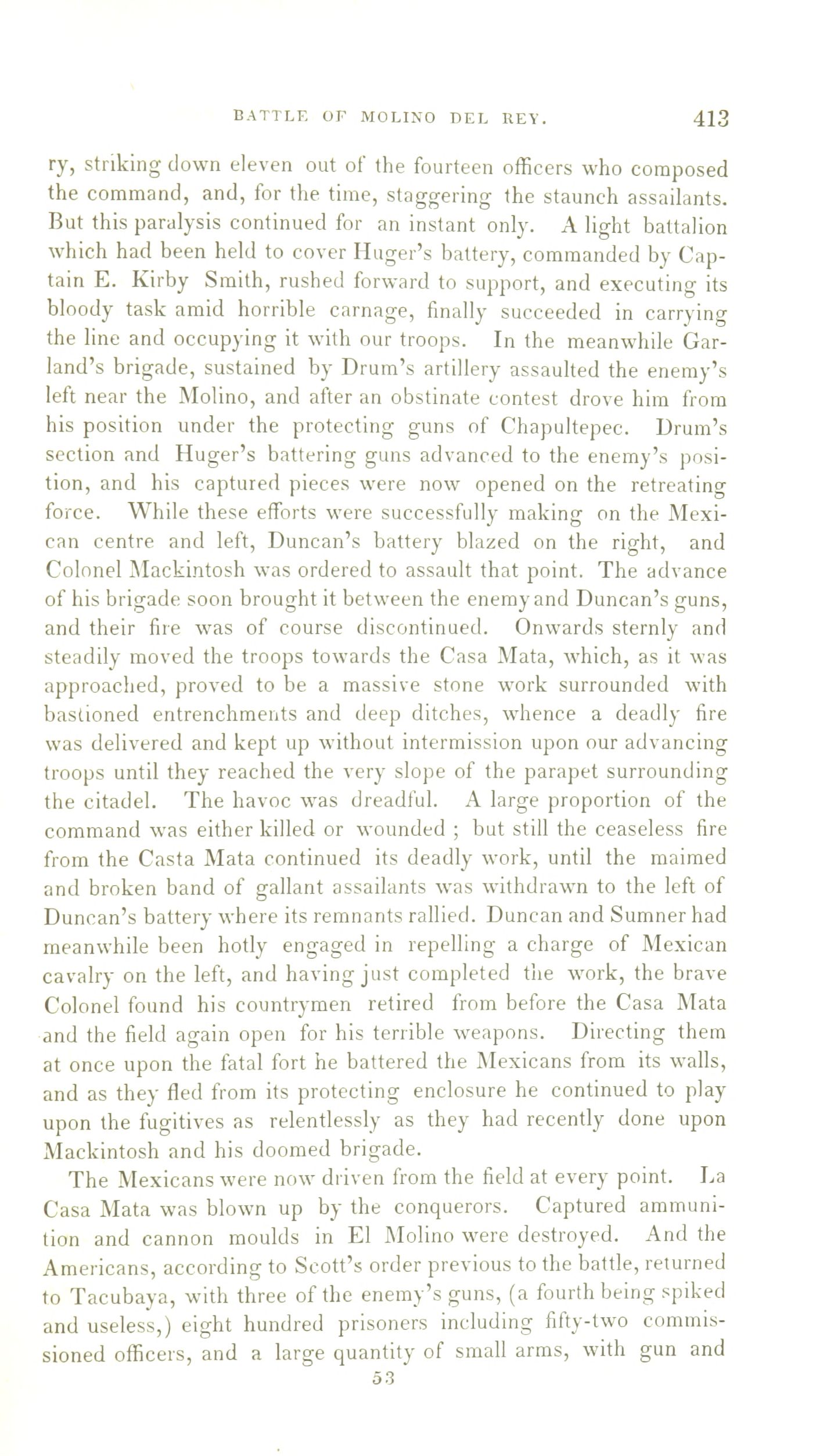 BATTLE OF MOLINO DEL REY. 413

ry, striking down eleven out of the fourteen officers who composed the command, and, for the time, staggering the staunch assailants. But this paralysis continued for an instant only. A light battalion which had been held to cover Huger's battery, commanded by Captain E. Kirby Smith, rushed forward to support, and executing its bloody task amid horrible carnage, finally succeeded in carrying the line and occupying it with our troops. In the meanwhile Garland's brigade, sustained by Drum's artillery assaulted the enemy's left near the Molino, and after an obstinate contest drove him from his position under the protecting guns of Chapultepec. Drum's section and Huger's battering guns advanced to the enemy's position, and his captured pieces were now opened on the retreating force. While these efforts were successfully making on the Mexican centre and left, Duncan's battery blazed on the right, and Colonel Mackintosh was ordered to assault that point. The advance of his brigade soon brought it between the enemy and Duncan's guns, and their fire was of course discontinued. Onwards sternly and steadily moved the troops towards the Casa Mata, which, as it was approached, proved to be a massive stone work surrounded with bastioned entrenchments and deep ditches, whence a deadly fire was delivered and kept up without intermission upon our advancing troops until they reached the very slope of the parapet surrounding the citadel. The havoc was dreadful. A large proportion of the command was either killed or wounded ; but still the ceaseless fire from the Casta Mata continued its deadly work, until the maimed and broken band of gallant assailants was withdrawn to the left of Duncan's battery where its remnants rallied. Duncan and Sumner had meanwhile been hotly engaged in repelling a charge of Mexican cavalry on the left, and having just completed the work, the brave Colonel found his countrymen retired from before the Casa Mata and the field again open for his terrible weapons. Directing them at once upon the fatal fort he battered the Mexicans from its walls, and as they fled from its protecting enclosure he continued to play upon the fugitives as relentlessly as they had recently done upon Mackintosh and his doomed brigade.

The Mexicans were now driven from the field at every point. La Casa Mata was blown up by the conquerors. Captured ammunition and cannon moulds in El Molino were destroyed. And the Americans, according to Scott's order previous to the battle, returned to Tacubaya, with three of the enemy's guns, (a fourth being spiked and useless,) eight hundred prisoners including fifty-two commissioned officers, and a large quantity of small arms, with gun and

53